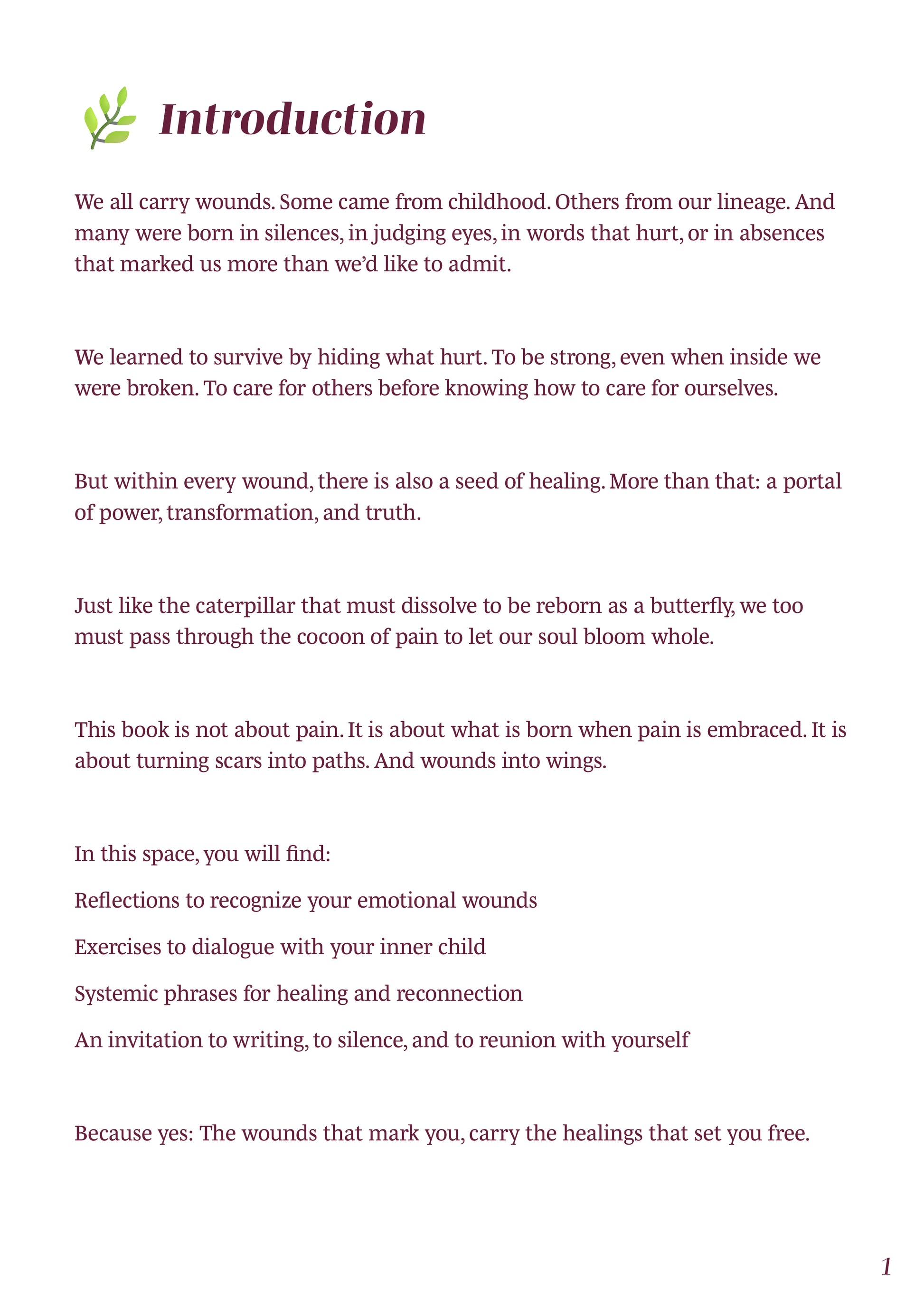 Introduction

We all carry wounds. Some came from childhood. Others from our lineage. And many were born in silences, in judging eyes, in words that hurt, or in absences that marked us more than we'd like to admit.

We learned to survive by hiding what hurt. To be strong, even when inside we were broken. To care for others before knowing how to care for ourselves.

But within every wound, there is also a seed of healing. More than that: a portal of power, transformation, and truth.

Just like the caterpillar that must dissolve to be reborn as a butterfly, we too must pass through the cocoon of pain to let our soul bloom whole.

This book is not about pain. It is about what is born when pain is embraced. It is about turning scars into paths. And wounds into wings.

In this space, you will find:

Reflections to recognize your emotional wounds

Exercises to dialogue with your inner child

Systemic phrases for healing and reconnection

An invitation to writing, to silence, and to reunion with yourself

Because yes: The wounds that mark you, carry the healings that set you free.

1